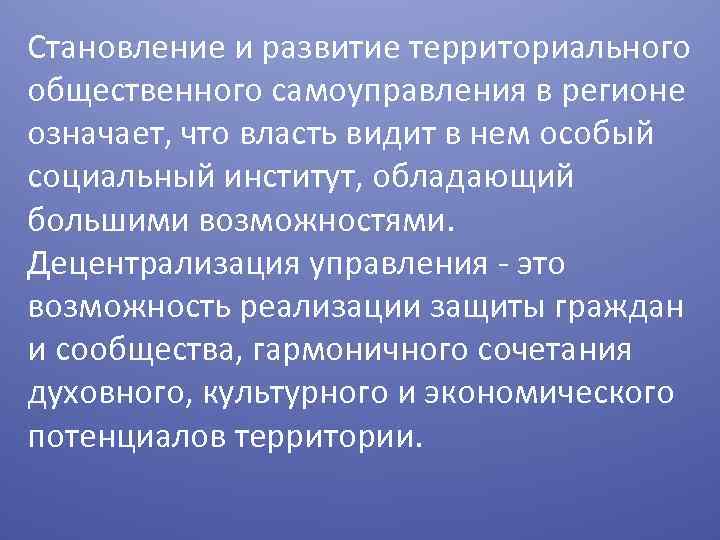 Становление и развитие территориального общественного самоуправления в регионе означает, что власть видит в нем особый социальный институт, обладающий большими возможностями.
Децентрализация управления - это возможность реализации защиты граждан и сообщества, гармоничного сочетания духовного, культурного и экономического потенциалов территории.